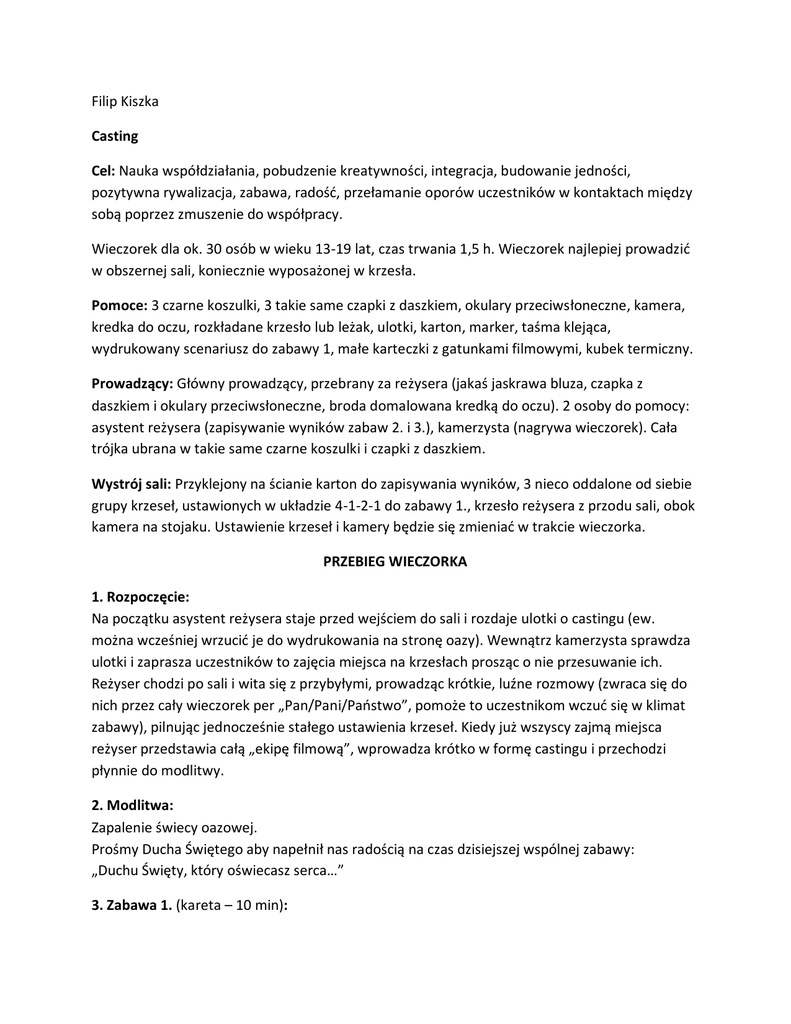 Filip Kiszka

Casting

Cel: Nauka współdziałania, pobudzenie kreatywności, integracja, budowanie jedności, pozytywna rywalizacja, zabawa, radość, przełamanie oporów uczestników w kontaktach między sobą poprzez zmuszenie do współpracy.

Wieczorek dla ok. 30 osób w wieku 13-19 lat, czas trwania 1,5 h. Wieczorek najlepiej prowadzić w obszernej sali, koniecznie wyposażonej w krzesła.

Pomoce: 3 czarne koszulki, 3 takie same czapki z daszkiem, okulary przeciwsłoneczne, kamera, kredka do oczu, rozkładane krzesło lub leżak, ulotki, karton, marker, taśma klejąca, wydrukowany scenariusz do zabawy 1, małe karteczki z gatunkami filmowymi, kubek termiczny.

Prowadzący: Główny prowadzący, przebrany za reżysera (jakaś jaskrawa bluza, czapka z daszkiem i okulary przeciwsłoneczne, broda domalowana kredką do oczu). 2 osoby do pomocy: asystent reżysera (zapisywanie wyników zabaw 2. i 3.), kamerzysta (nagrywa wieczorek). Cała trójka ubrana w takie same czarne koszulki i czapki z daszkiem.

Wystrój sali: Przyklejony na ścianie karton do zapisywania wyników, 3 nieco oddalone od siebie grupy krzeseł, ustawionych w układzie 4-1-2-1 do zabawy 1., krzesło reżysera z przodu sali, obok kamera na stojaku. Ustawienie krzeseł i kamery będzie się zmieniać w trakcie wieczorka.

PRZEBIEG WIECZORKA

1. Rozpoczęcie:
Na początku asystent reżysera staje przed wejściem do sali i rozdaje ulotki o castingu (ew. można wcześniej wrzucić je do wydrukowania na stronę oazy). Wewnątrz kamerzysta sprawdza ulotki i zaprasza uczestników to zajęcia miejsca na krzesłach prosząc o nie przesuwanie ich. Reżyser chodzi po sali i wita się z przybyłymi, prowadząc krótkie, luźne rozmowy (zwraca się do nich przez cały wieczorek per „Pan/Pani/Państwo", pomoże to uczestnikom wczuć się w klimat zabawy), pilnując jednocześnie stałego ustawienia krzeseł. Kiedy już wszyscy zajmą miejsca reżyser przedstawia całą „ekipę filmową", wprowadza krótko w formę castingu i przechodzi płynnie do modlitwy.

2. Modlitwa:
Zapalenie świecy oazowej.
Prośmy Ducha Świętego aby napełnił nas radością na czas dzisiejszej wspólnej zabawy:
„Duchu Święty, który oświecasz serca…"

3. Zabawa 1. (kareta – 10 min):